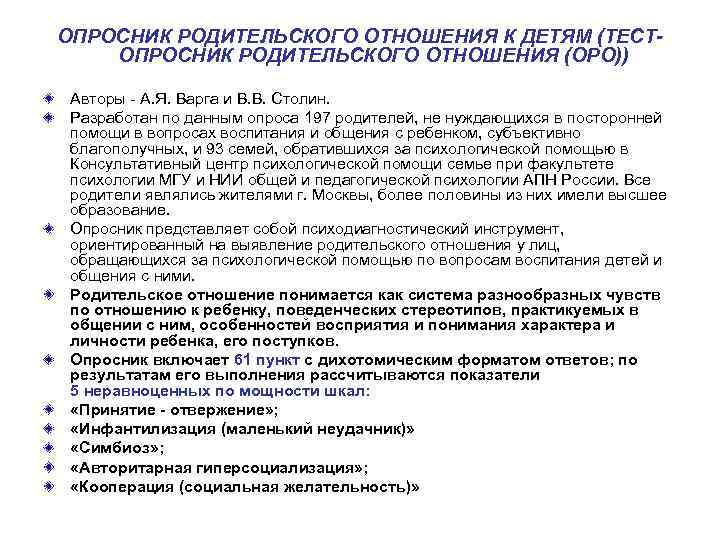 ОПРОСНИК РОДИТЕЛЬСКОГО ОТНОШЕНИЯ К ДЕТЯМ (ТЕСТ-ОПРОСНИК РОДИТЕЛЬСКОГО ОТНОШЕНИЯ (ОРО))

Авторы - А.Я. Варга и В.В. Столин.

Разработан по данным опроса 197 родителей, не нуждающихся в посторонней помощи в вопросах воспитания и общения с ребенком, субъективно благополучных, и 93 семей, обратившихся за психологической помощью в Консультативный центр психологической помощи семье при факультете психологии МГУ и НИИ общей и педагогической психологии АПН России. Все родители являлись жителями г. Москвы, более половины из них имели высшее образование.

Опросник представляет собой психодиагностический инструмент, ориентированный на выявление родительского отношения у лиц, обращающихся за психологической помощью по вопросам воспитания детей и общения с ними.

Родительское отношение понимается как система разнообразных чувств по отношению к ребенку, поведенческих стереотипов, практикуемых в общении с ним, особенностей восприятия и понимания характера и личности ребенка, его поступков.

Опросник включает 61 пункт с дихотомическим форматом ответов; по результатам его выполнения рассчитываются показатели 5 неравноценных по мощности шкал:

«Принятие - отвержение»;

«Инфантилизация (маленький неудачник)»

«Симбиоз»;

«Авторитарная гиперсоциализация»;

«Кооперация (социальная желательность)»